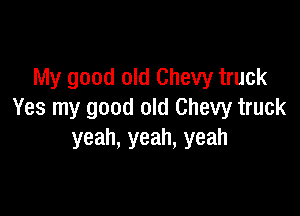 My good old Chevy truck
Yes my good old Chevy truck
yeah, yeah, yeah